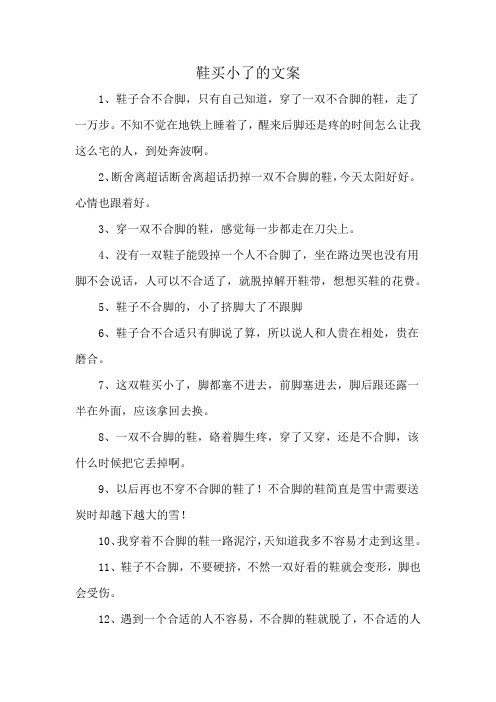 鞋买小了的文案

1、鞋子合不合脚，只有自己知道，穿了一双不合脚的鞋，走了一万步。不知不觉在地铁上睡着了，醒来后脚还是疼的时间怎么让我这么宅的人，到处奔波啊。

2、断舍离超话断舍离超话扔掉一双不合脚的鞋，今天太阳好好。心情也跟着好。

3、穿一双不合脚的鞋，感觉每一步都走在刀尖上。

4、没有一双鞋子能毁掉一个人不合脚了，坐在路边哭也没有用脚不会说话，人可以不合适了，就脱掉解开鞋带，想想买鞋的花费。

5、鞋子不合脚的，小了挤脚大了不跟脚

6、鞋子合不合适只有脚说了算，所以说人和人贵在相处，贵在磨合。

7、这双鞋买小了，脚都塞不进去，前脚塞进去，脚后跟还露一半在外面，应该拿回去换。

8、一双不合脚的鞋，硌着脚生疼，穿了又穿，还是不合脚，该什么时候把它丢掉啊。

9、以后再也不穿不合脚的鞋了！不合脚的鞋简直是雪中需要送炭时却越下越大的雪！

10、我穿着不合脚的鞋一路泥泞，天知道我多不容易才走到这里。

11、鞋子不合脚，不要硬挤，不然一双好看的鞋就会变形，脚也会受伤。

12、遇到一个合适的人不容易，不合脚的鞋就脱了，不合适的人